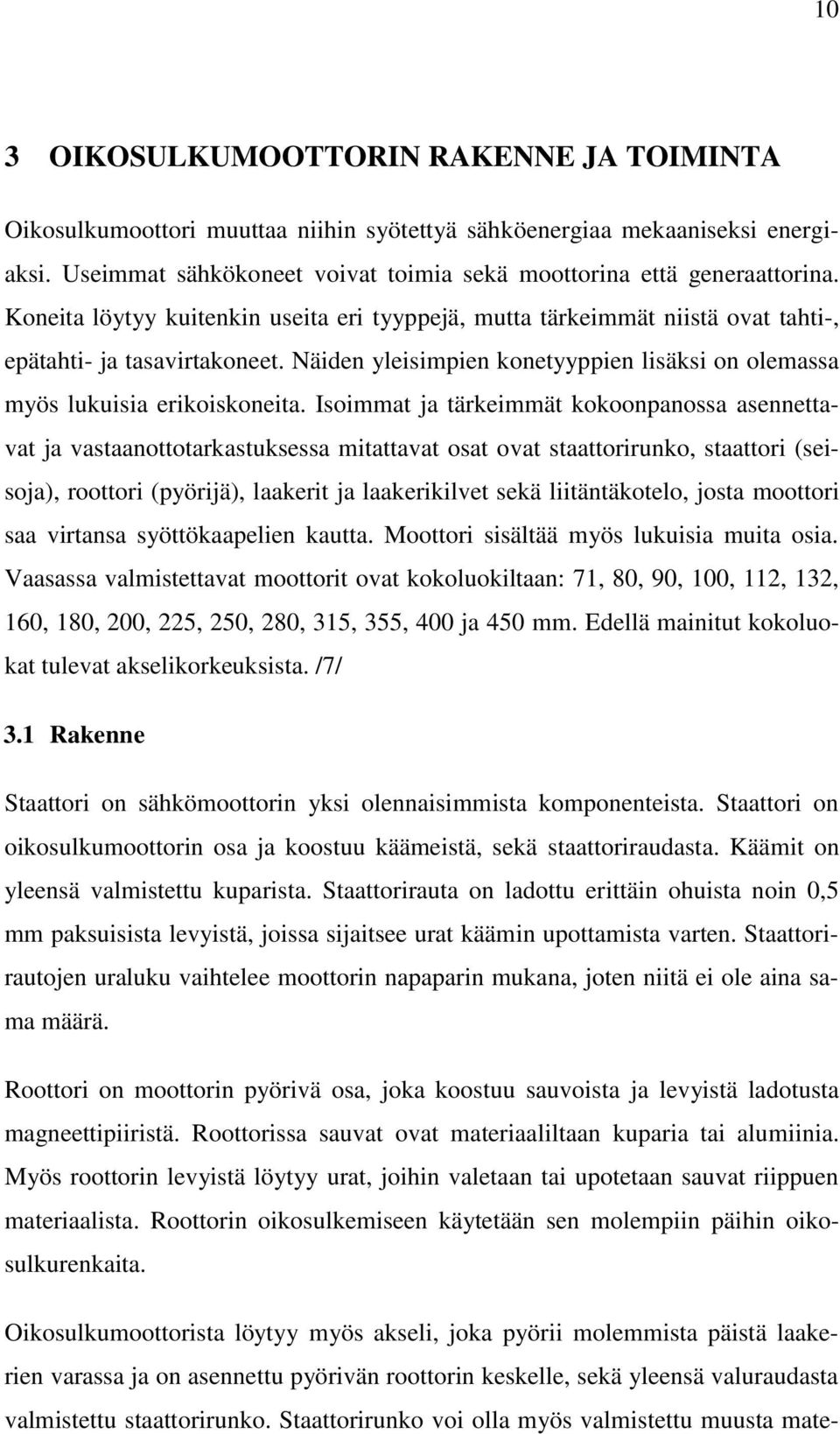 10

3 OIKOSULKUMOOTTORIN RAKENNE JA TOIMINTA

Oikosulkumoottori muuttaa niihin syötettyä sähköenergiaa mekaaniseksi energiaksi. Useimmat sähkökoneet voivat toimia sekä moottorina että generaattorina. Koneita löytyy kuitenkin useita eri tyyppejä, mutta tärkeimmät niistä ovat tahti-, epätahti- ja tasavirtakoneet. Näiden yleisimpien konetyyppien lisäksi on olemassa myös lukuisia erikoiskoneita. Isoimmat ja tärkeimmät kokoonpanossa asennettavat ja vastaanottotarkastuksessa mitattavat osat ovat staattorirunko, staattori (seisoja), roottori (pyörijä), laakerit ja laakerikilvet sekä liitäntäkotelo, josta moottori saa virtansa syöttökaapelien kautta. Moottori sisältää myös lukuisia muita osia. Vaasassa valmistettavat moottorit ovat kokoluokiltaan: 71, 80, 90, 100, 112, 132, 160, 180, 200, 225, 250, 280, 315, 355, 400 ja 450 mm. Edellä mainitut kokoluokat tulevat akselikorkeuksista. /7/

3.1 Rakenne

Staattori on sähkömoottorin yksi olennaisimmista komponenteista. Staattori on oikosulkumoottorin osa ja koostuu käämeistä, sekä staattoriraudasta. Käämit on yleensä valmistettu kuparista. Staattorirauta on ladottu erittäin ohuista noin 0,5 mm paksuisista levyistä, joissa sijaitsee urat käämin upottamista varten. Staattorirautojen uraluku vaihtelee moottorin napaparin mukana, joten niitä ei ole aina sama määrä.

Roottori on moottorin pyörivä osa, joka koostuu sauvoista ja levyistä ladotusta magneettipiiristä. Roottorissa sauvat ovat materiaaliltaan kuparia tai alumiinia. Myös roottorin levyistä löytyy urat, joihin valetaan tai upotetaan sauvat riippuen materiaalista. Roottorin oikosulkemiseen käytetään sen molempiin päihin oikosulkurenkaita.

Oikosulkumoottorista löytyy myös akseli, joka pyörii molemmista päistä laakerien varassa ja on asennettu pyörivän roottorin keskelle, sekä yleensä valuraudasta valmistettu staattorirunko. Staattorirunko voi olla myös valmistettu muusta mate-